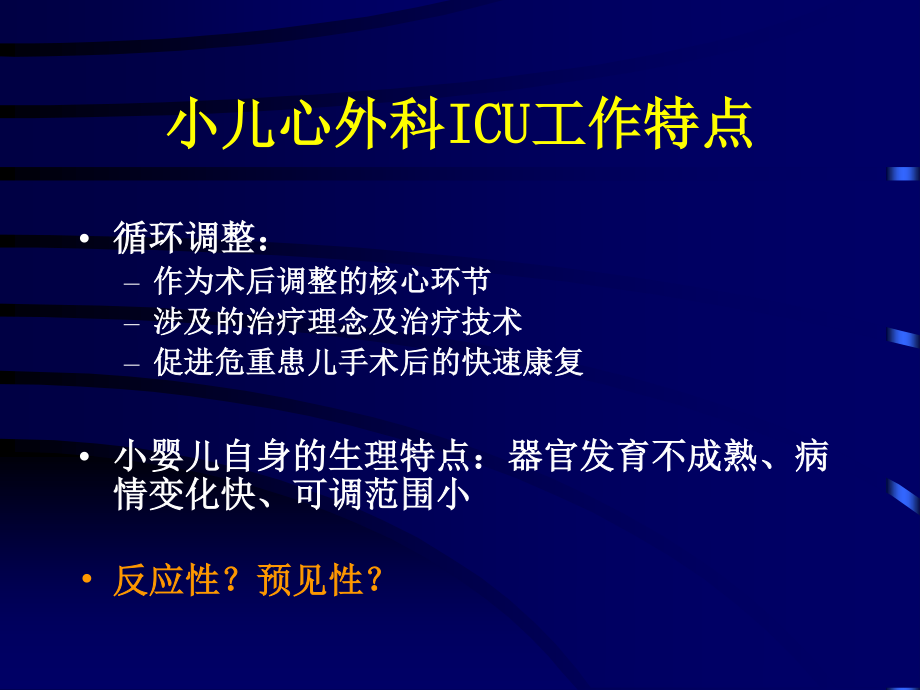 小儿心外科ICU工作特点

• 循环调整：
– 作为术后调整的核心环节
– 涉及的治疗理念及治疗技术
– 促进危重患儿手术后的快速康复

• 小婴儿自身的生理特点：器官发育不成熟、病情变化快、可调范围小

• 反应性？预见性？